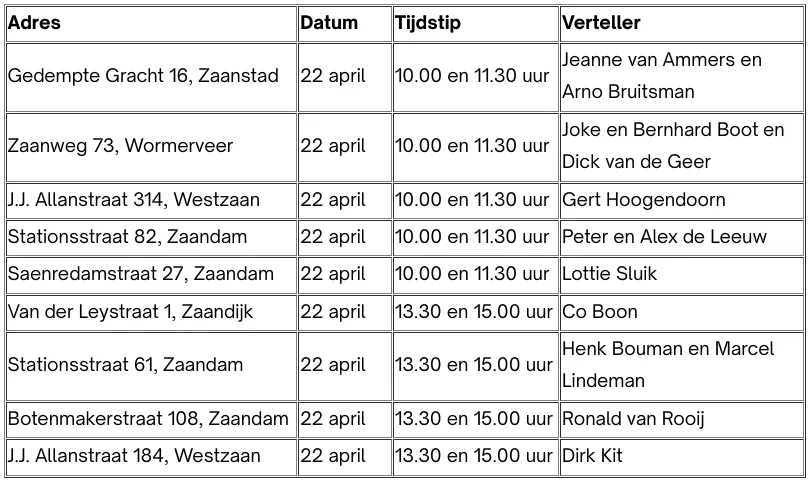 | Adres | Datum | Tijdstip | Verteller |
|---|---|---|---|
| Gedempte Gracht 16, Zaanstad | 22 april | 10.00 en 11.30 uur | Jeanne van Ammers en Arno Bruitsman |
| Zaanweg 73, Wormerveer | 22 april | 10.00 en 11.30 uur | Joke en Bernhard Boot en Dick van de Geer |
| J.J. Allanstraat 314, Westzaan | 22 april | 10.00 en 11.30 uur | Gert Hoogendoorn |
| Stationsstraat 82, Zaandam | 22 april | 10.00 en 11.30 uur | Peter en Alex de Leeuw |
| Saenredamstraat 27, Zaandam | 22 april | 10.00 en 11.30 uur | Lottie Sluik |
| Van der Leystraat 1, Zaandijk | 22 april | 13.30 en 15.00 uur | Co Boon |
| Stationsstraat 61, Zaandam | 22 april | 13.30 en 15.00 uur | Henk Bouman en Marcel Lindeman |
| Botenmakerstraat 108, Zaandam | 22 april | 13.30 en 15.00 uur | Ronald van Rooij |
| J.J. Allanstraat 184, Westzaan | 22 april | 13.30 en 15.00 uur | Dirk Kit |